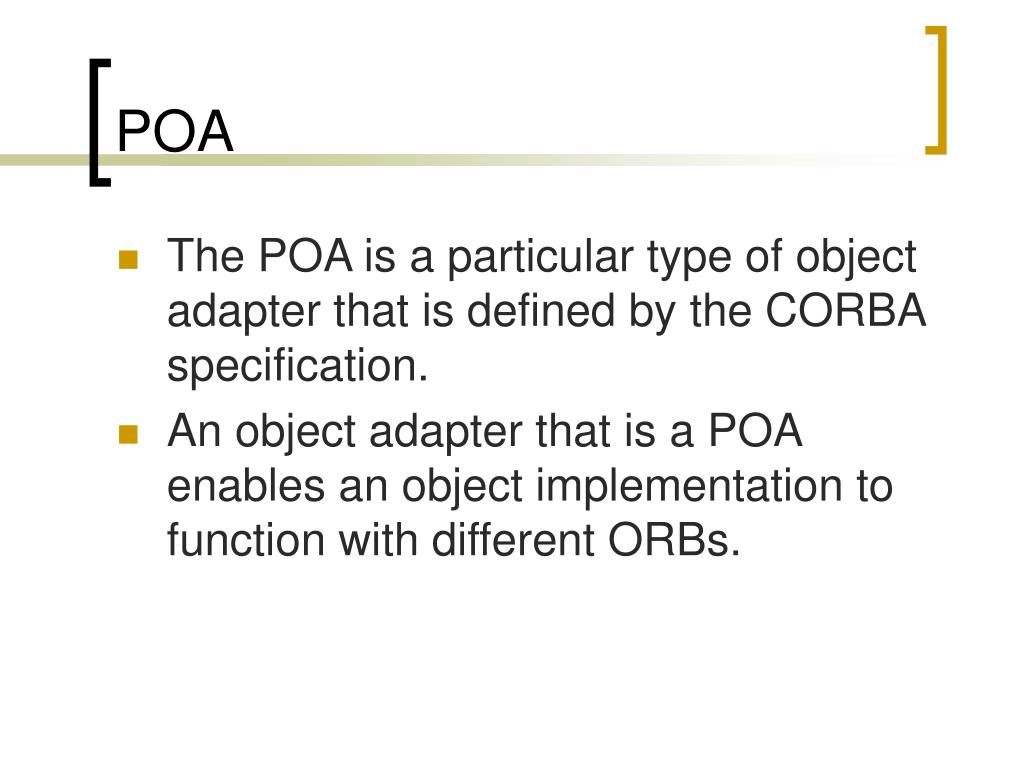 POA

The POA is a particular type of object adapter that is defined by the CORBA specification.

An object adapter that is a POA enables an object implementation to function with different ORBs.